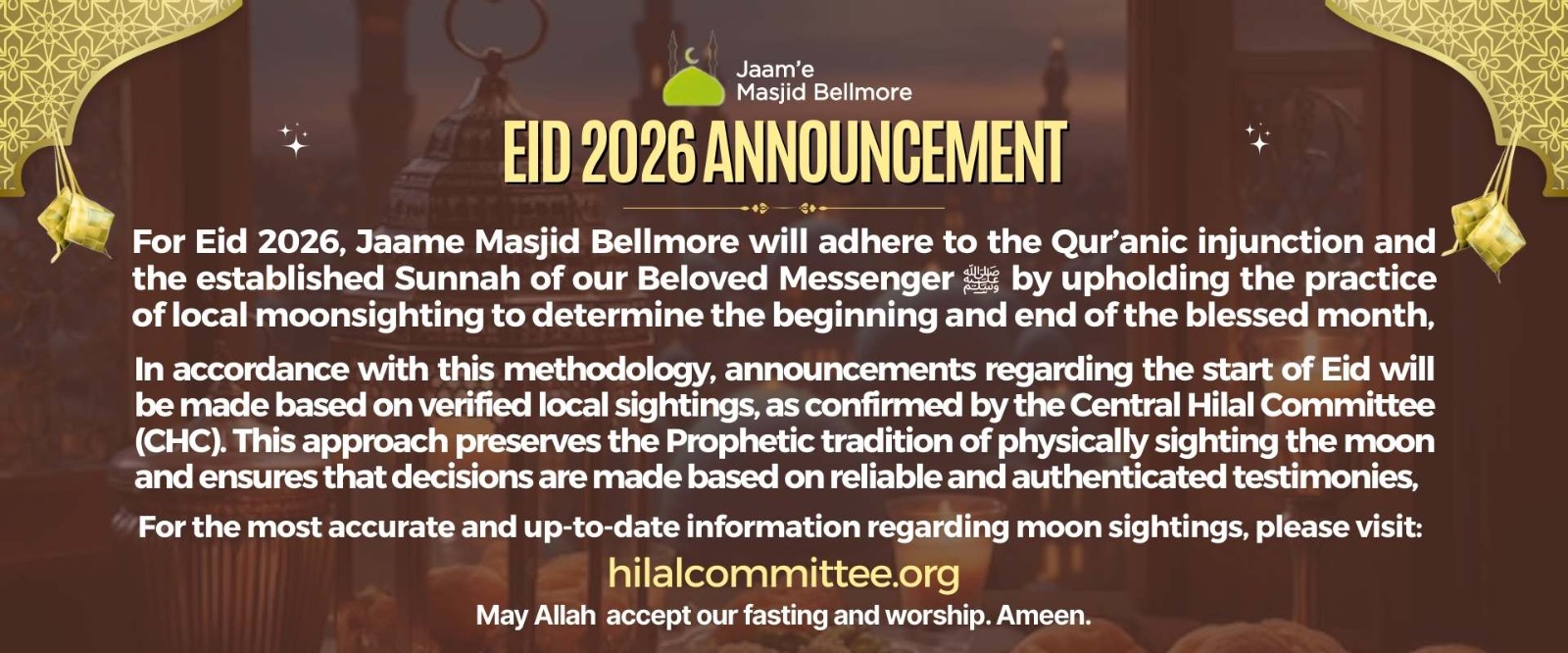 Jaam'e
Masjid Bellmore

EID 2026 ANNOUNCEMENT

For Eid 2026, Jaame Masjid Bellmore will adhere to the Qur'anic injunction and the established Sunnah of our Beloved Messenger ﷺ by upholding the practice of local moonsighting to determine the beginning and end of the blessed month,

In accordance with this methodology, announcements regarding the start of Eid will be made based on verified local sightings, as confirmed by the Central Hilal Committee (CHC). This approach preserves the Prophetic tradition of physically sighting the moon and ensures that decisions are made based on reliable and authenticated testimonies,

For the most accurate and up-to-date information regarding moon sightings, please visit:

hilalcommittee.org

May Allah accept our fasting and worship. Ameen.